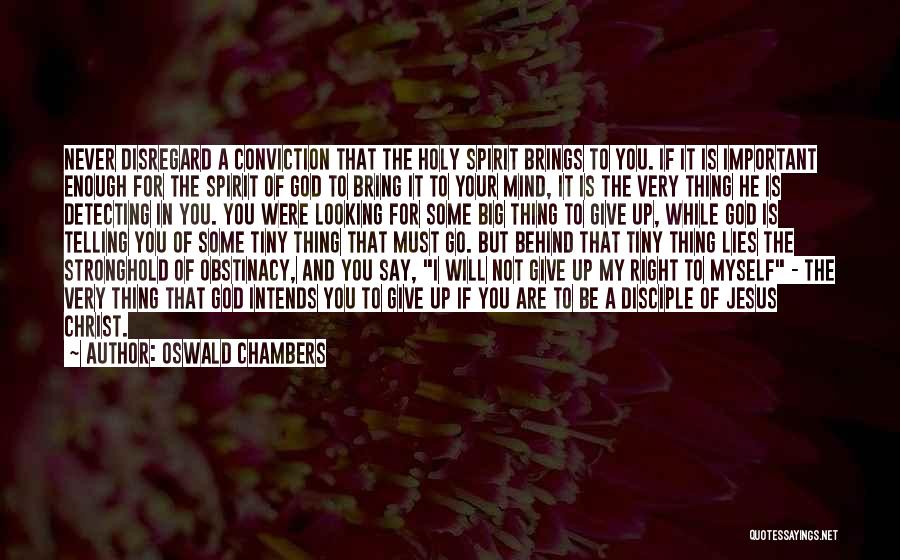 NEVER DISREGARD A CONVICTION THAT THE HOLY SPIRIT BRINGS TO YOU. IF IT IS IMPORTANT ENOUGH FOR THE SPIRIT OF GOD TO BRING IT TO YOUR MIND, IT IS THE VERY THING HE IS DETECTING IN YOU. YOU WERE LOOKING FOR SOME BIG THING TO GIVE UP, WHILE GOD IS TELLING YOU OF SOME TINY THING THAT MUST GO. BUT BEHIND THAT TINY THING LIES THE STRONGHOLD OF OBSTINACY, AND YOU SAY, "I WILL NOT GIVE UP MY RIGHT TO MYSELF" - THE VERY THING THAT GOD INTENDS YOU TO GIVE UP IF YOU ARE TO BE A DISCIPLE OF JESUS CHRIST.

— AUTHOR: OSWALD CHAMBERS

QUOTESSAYINGS.NET